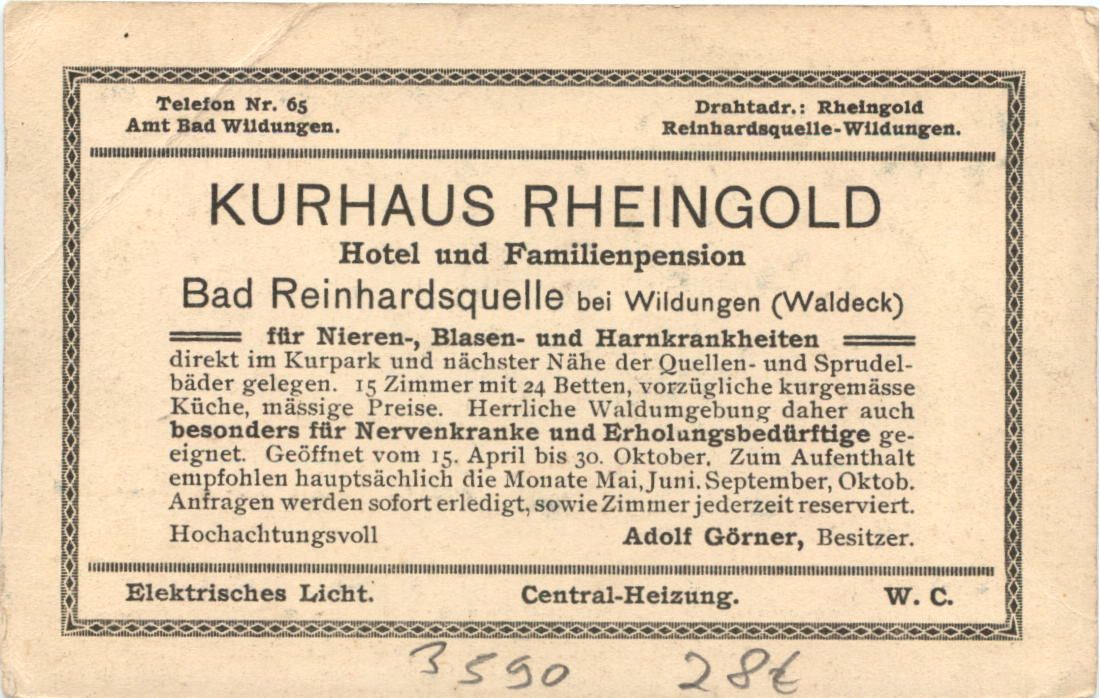 Telefon Nr. 65
Amt Bad Wildungen.

Drahtadr.: Rheingold
Reinhardsquelle-Wildungen.

KURHAUS RHEINGOLD

Hotel und Familienpension

Bad Reinhardsquelle bei Wildungen (Waldeck)

für Nieren-, Blasen- und Harnkrankheiten

direkt im Kurpark und nächster Nähe der Quellen- und Sprudelbäder gelegen. 15 Zimmer mit 24 Betten, vorzügliche kurgemässe Küche, mässige Preise. Herrliche Waldumgebung daher auch besonders für Nervenkranke und Erholungsbedürftige geeignet. Geöffnet vom 15. April bis 30. Oktober. Zum Aufenthalt empfohlen hauptsächlich die Monate Mai, Juni. September, Oktob. Anfragen werden sofort erledigt, sowie Zimmer jederzeit reserviert.

Hochachtungsvoll

Adolf Görner, Besitzer.

Elektrisches Licht.

Central-Heizung.

W. C.

3590 28€